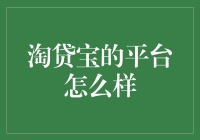 淘贷宝的平台怎么样